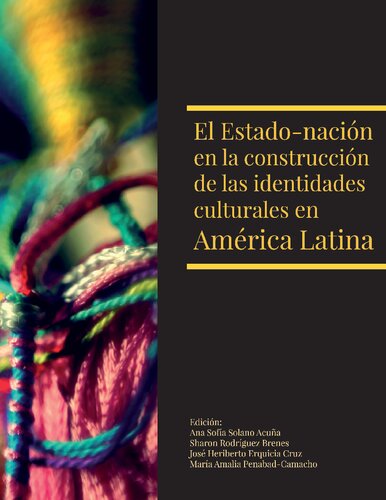 El Estado-nación en la construcción de las identidades culturales en América Latina

Edición:
Ana Sofía Solano Acuña
Sharon Rodríguez Brenes
José Heriberto Erquicia Cruz
María Amalia Penabad-Camacho